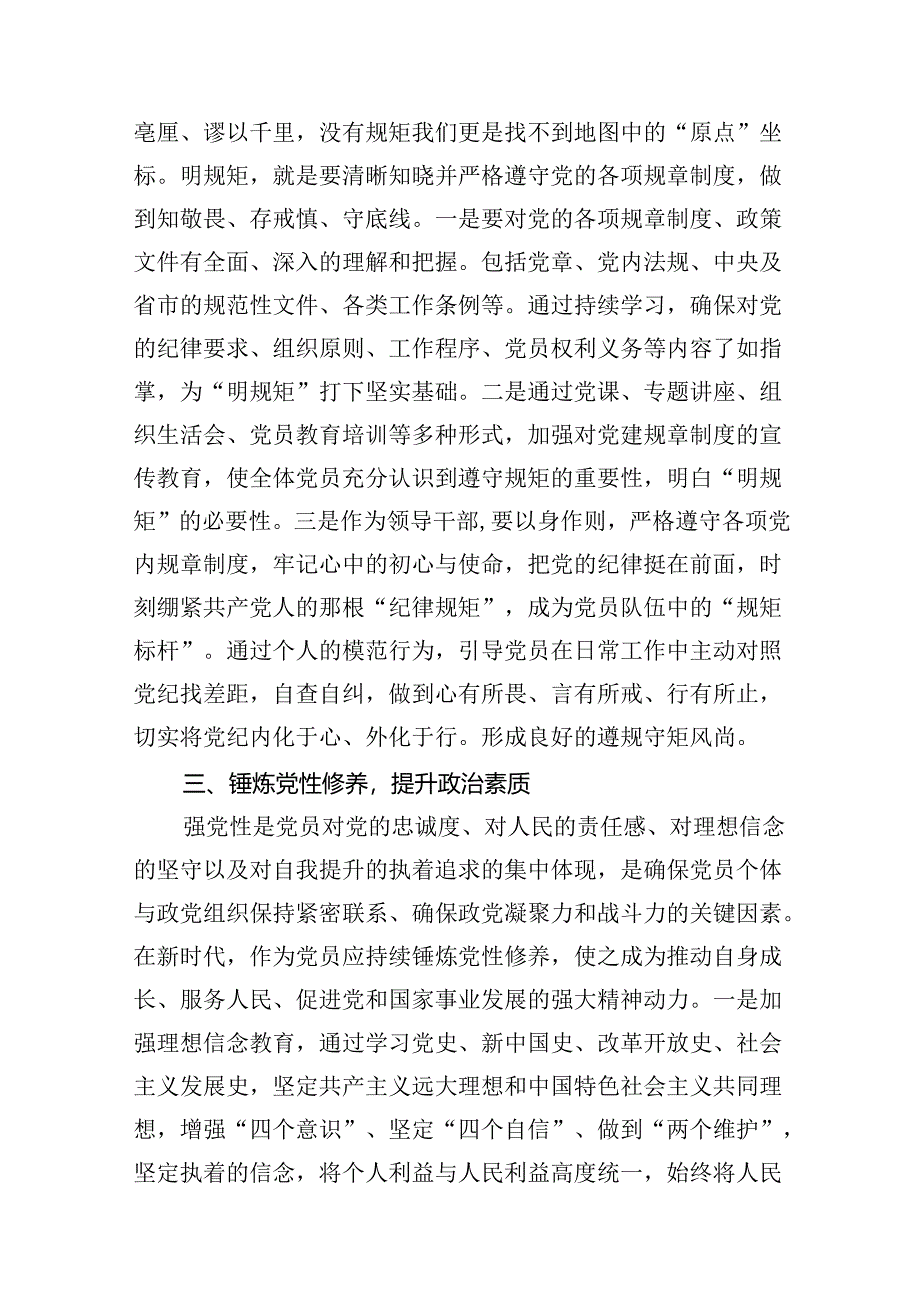 毫厘、谬以千里，没有规矩我们更是找不到地图中的“原点”坐标。明规矩，就是要清晰知晓并严格遵守党的各项规章制度，做到知敬畏、存戒慎、守底线。一是要对党的各项规章制度、政策文件有全面、深入的理解和把握。包括党章、党内法规、中央及省市的规范性文件、各类工作条例等。通过持续学习，确保对党的纪律要求、组织原则、工作程序、党员权利义务等内容了如指掌，为“明规矩”打下坚实基础。二是通过党课、专题讲座、组织生活会、党员教育培训等多种形式，加强对党建规章制度的宣传教育，使全体党员充分认识到遵守规矩的重要性，明白“明规矩”的必要性。三是作为领导干部，要以身作则，严格遵守各项党内规章制度，牢记心中的初心与使命，把党的纪律挺在前面，时刻绷紧共产党人的那根“纪律规矩”，成为党员队伍中的“规矩标杆”。通过个人的模范行为，引导党员在日常工作中主动对照党纪找差距，自查自纠，做到心有所畏、言有所戒、行有所止，切实将党纪内化于心、外化于行。形成良好的遵规守矩风尚。

三、锤炼党性修养，提升政治素质

强党性是党员对党的忠诚度、对人民的责任感、对理想信念的坚守以及对自我提升的执着追求的集中体现，是确保党员个体与政党组织保持紧密联系、确保政党凝聚力和战斗力的关键因素。在新时代，作为党员应持续锤炼党性修养，使之成为推动自身成长、服务人民、促进党和国家事业发展的强大精神动力。一是加强理想信念教育，通过学习党史、新中国史、改革开放史、社会主义发展史，坚定共产主义远大理想和中国特色社会主义共同理想，增强“四个意识”、坚定“四个自信”、做到“两个维护”，坚定执着的信念，将个人利益与人民利益高度统一，始终将人民